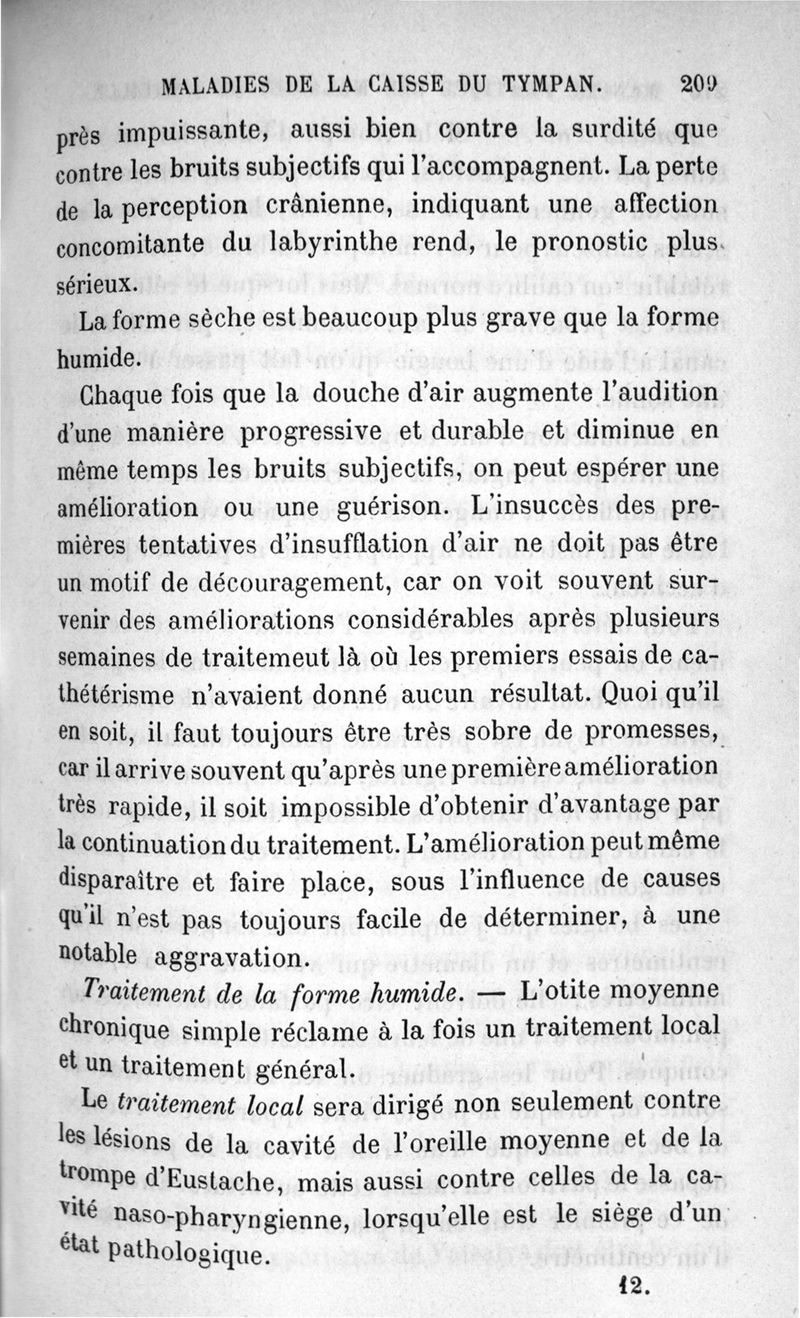 MALADIES DE LA CAISSE DU TYMPAN. 209

près impuissante, aussi bien contre la surdité que contre les bruits subjectifs qui l'accompagnent. La perte de la perception crânienne, indiquant une affection concomitante du labyrinthe rend, le pronostic plus sérieux.

La forme sèche est beaucoup plus grave que la forme humide.

Chaque fois que la douche d'air augmente l'audition d'une manière progressive et durable et diminue en même temps les bruits subjectifs, on peut espérer une amélioration ou une guérison. L'insuccès des premières tentatives d'insufflation d'air ne doit pas être un motif de découragement, car on voit souvent survenir des améliorations considérables après plusieurs semaines de traitemeut là où les premiers essais de cathétérisme n'avaient donné aucun résultat. Quoi qu'il en soit, il faut toujours être très sobre de promesses, car il arrive souvent qu'après une première amélioration très rapide, il soit impossible d'obtenir d'avantage par la continuation du traitement. L'amélioration peut même disparaître et faire place, sous l'influence de causes qu'il n'est pas toujours facile de déterminer, à une notable aggravation.

Traitement de la forme humide. — L'otite moyenne chronique simple réclame à la fois un traitement local et un traitement général.

Le traitement local sera dirigé non seulement contre les lésions de la cavité de l'oreille moyenne et de la trompe d'Eustache, mais aussi contre celles de la cavité naso-pharyngienne, lorsqu'elle est le siège d'un état pathologique.

12.